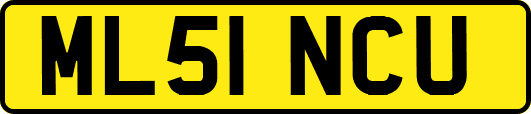 ML51 NCU